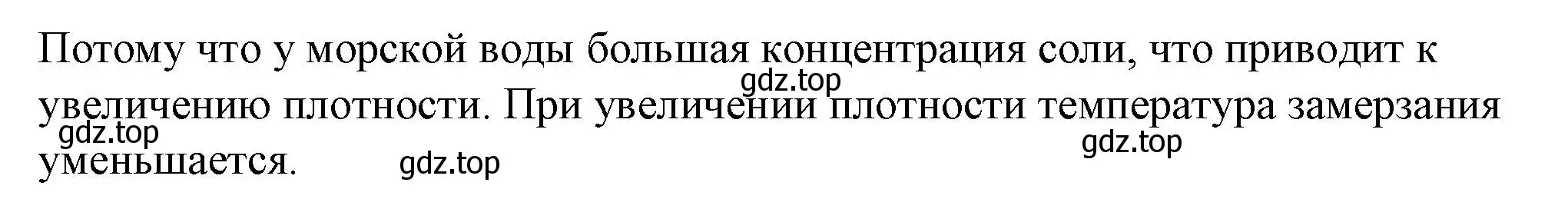 Потому что у морской воды большая концентрация соли, что приводит к увеличению плотности. При увеличении плотности температура замерзания уменьшается.

gdz.top gdz.top gdz.top gdz.top